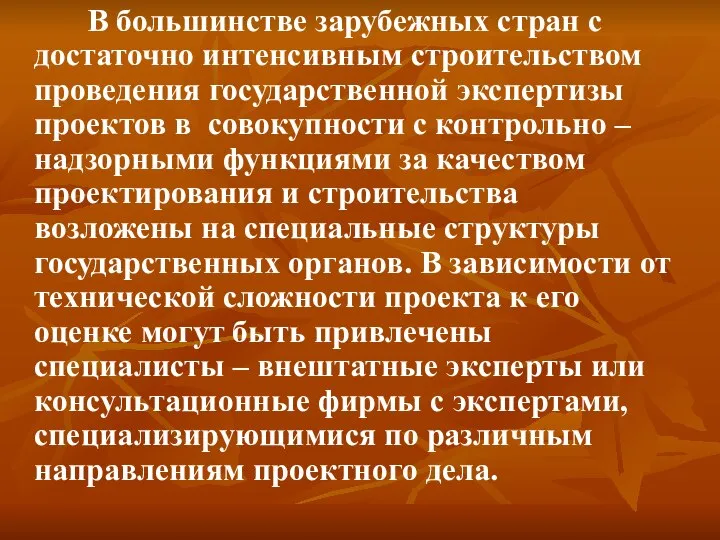 В большинстве зарубежных стран с достаточно интенсивным строительством проведения государственной экспертизы проектов в  совокупности с контрольно – надзорными функциями за качеством проектирования и строительства возложены на специальные структуры государственных органов. В зависимости от технической сложности проекта к его оценке могут быть привлечены специалисты – внештатные эксперты или консультационные фирмы с экспертами, специализирующимися по различным направлениям проектного дела.